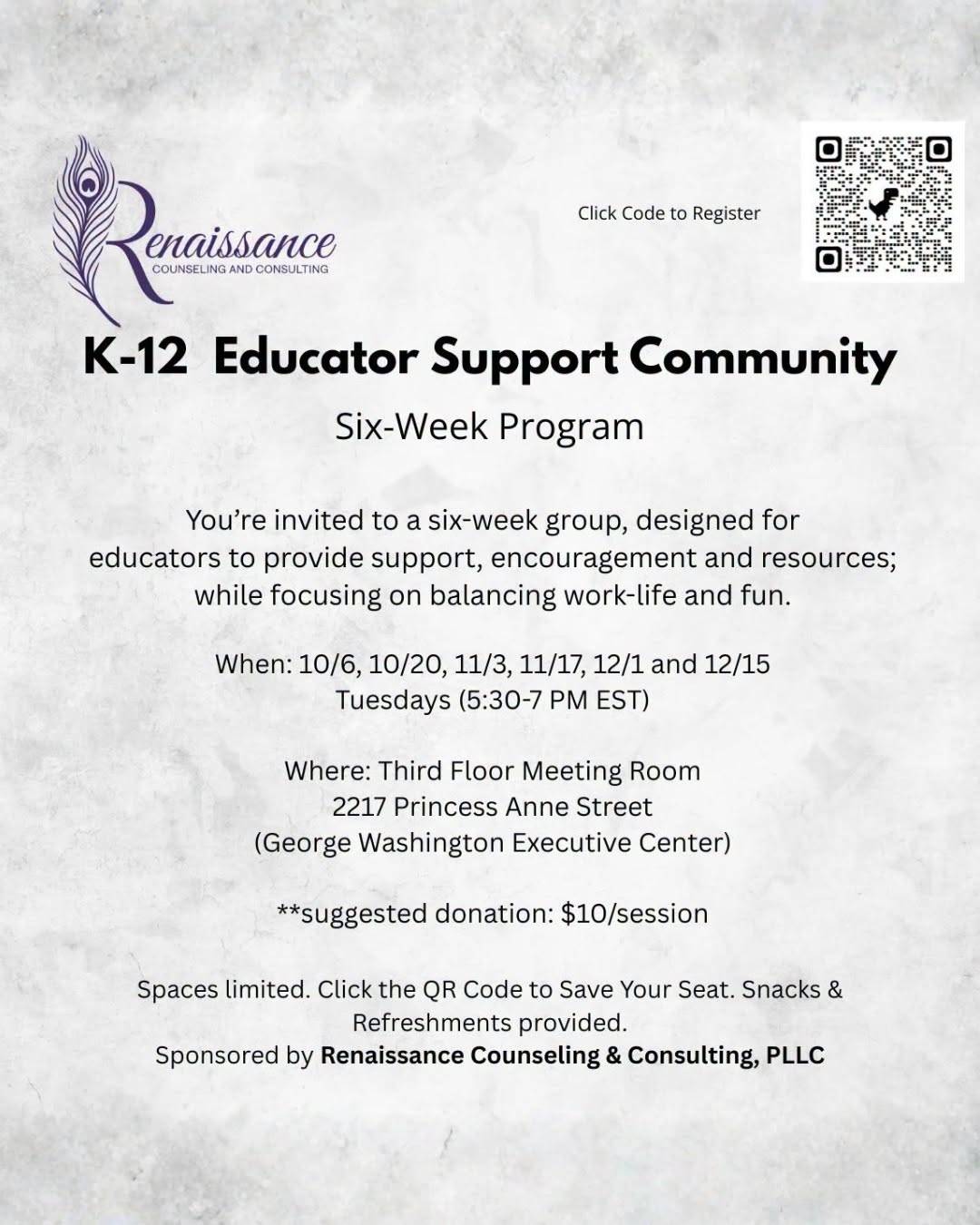 Renaissance
COUNSELING AND CONSULTING

Click Code to Register

K-12 Educator Support Community

Six-Week Program

You're invited to a six-week group, designed for educators to provide support, encouragement and resources; while focusing on balancing work-life and fun.

When: 10/6, 10/20, 11/3, 11/17, 12/1 and 12/15
Tuesdays (5:30-7 PM EST)

Where: Third Floor Meeting Room
2217 Princess Anne Street
(George Washington Executive Center)

**suggested donation: $10/session

Spaces limited. Click the QR Code to Save Your Seat. Snacks & Refreshments provided.
Sponsored by Renaissance Counseling & Consulting, PLLC